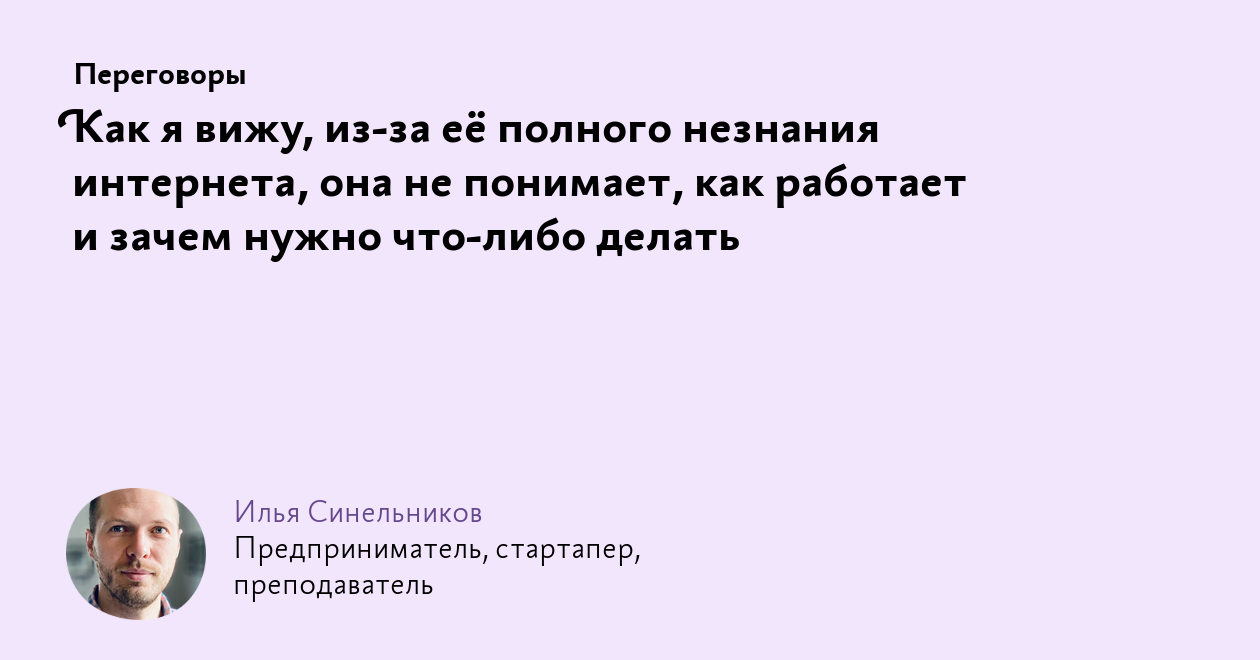 Переговоры

Как я вижу, из-за её полного незнания интернета, она не понимает, как работает и зачем нужно что-либо делать

Илья Синельников

Предприниматель, стартапер, преподаватель